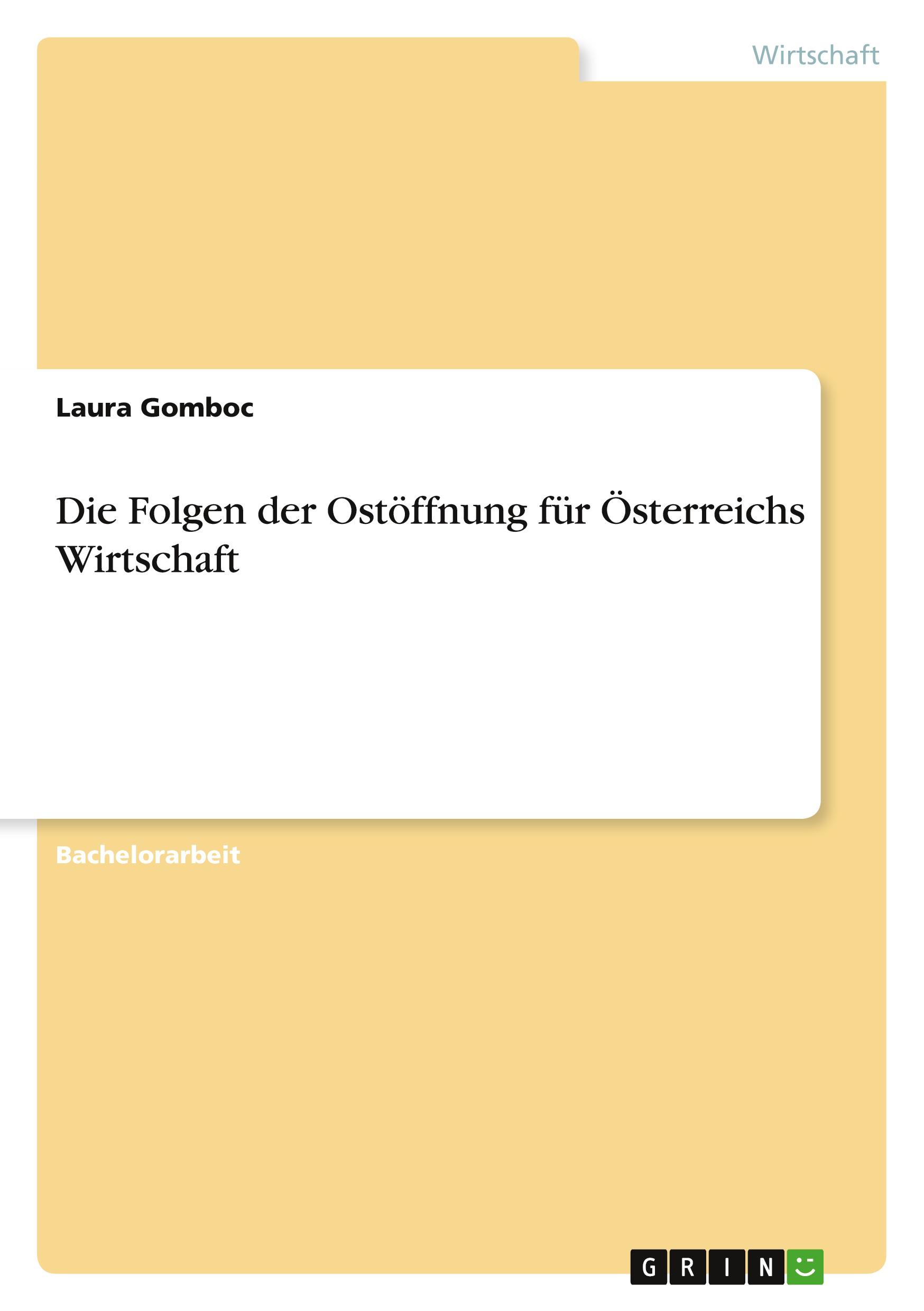 Wirtschaft

Laura Gomboc

Die Folgen der Ostöffnung für Österreichs Wirtschaft

Bachelorarbeit

GRIN